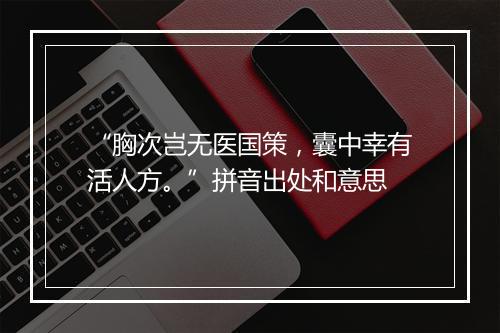 “胸次岂无医国策，囊中幸有活人方。”拼音出处和意思